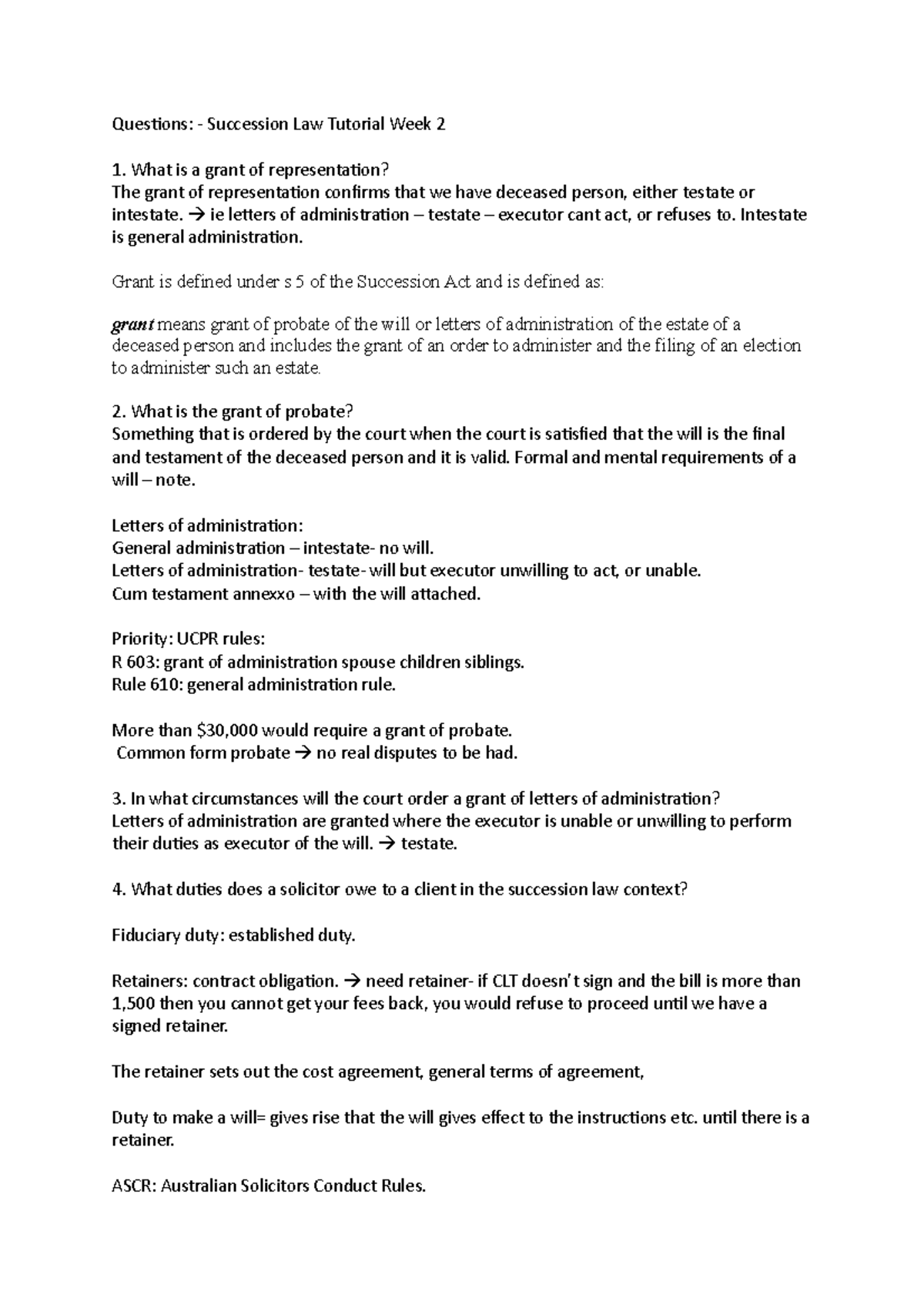 Questions: - Succession Law Tutorial Week 2

1. What is a grant of representation?
The grant of representation confirms that we have deceased person, either testate or intestate. → ie letters of administration – testate – executor cant act, or refuses to. Intestate is general administration.

Grant is defined under s 5 of the Succession Act and is defined as:

grant means grant of probate of the will or letters of administration of the estate of a deceased person and includes the grant of an order to administer and the filing of an election to administer such an estate.

2. What is the grant of probate?
Something that is ordered by the court when the court is satisfied that the will is the final and testament of the deceased person and it is valid. Formal and mental requirements of a will – note.

Letters of administration:
General administration – intestate- no will.
Letters of administration- testate- will but executor unwilling to act, or unable.
Cum testament annexxo – with the will attached.

Priority: UCPR rules:
R 603: grant of administration spouse children siblings.
Rule 610: general administration rule.

More than $30,000 would require a grant of probate.
Common form probate → no real disputes to be had.

3. In what circumstances will the court order a grant of letters of administration?
Letters of administration are granted where the executor is unable or unwilling to perform their duties as executor of the will. → testate.

4. What duties does a solicitor owe to a client in the succession law context?

Fiduciary duty: established duty.

Retainers: contract obligation. → need retainer- if CLT doesn't sign and the bill is more than 1,500 then you cannot get your fees back, you would refuse to proceed until we have a signed retainer.

The retainer sets out the cost agreement, general terms of agreement,

Duty to make a will= gives rise that the will gives effect to the instructions etc. until there is a retainer.

ASCR: Australian Solicitors Conduct Rules.